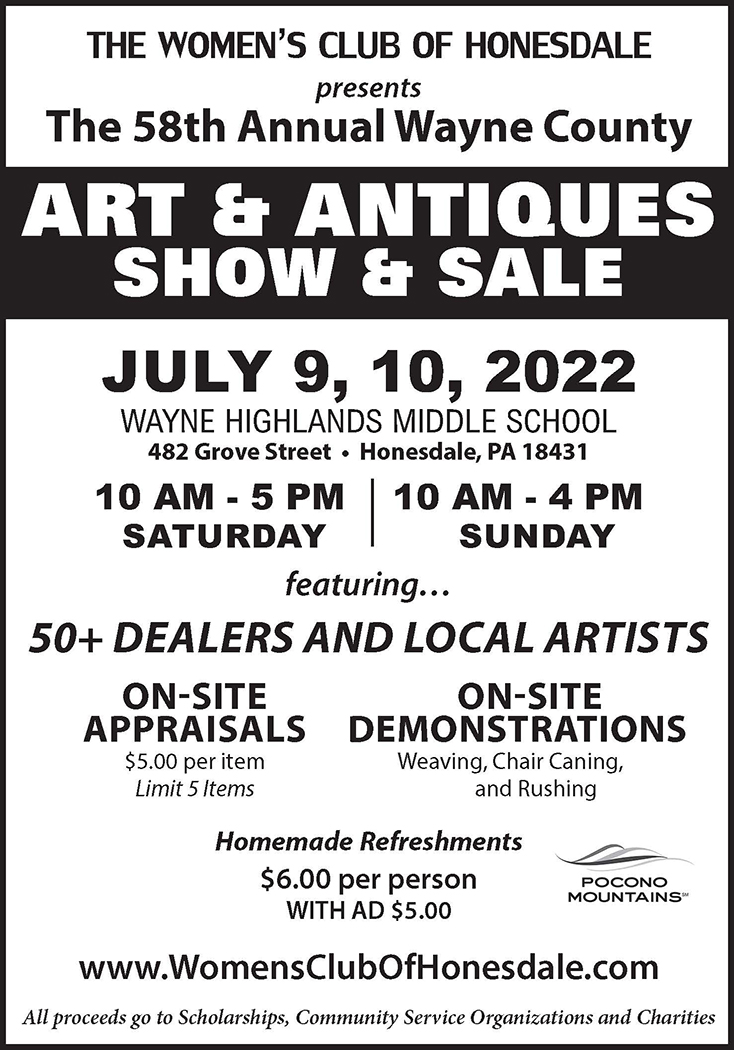 THE WOMEN'S CLUB OF HONESDALE
presents
The 58th Annual Wayne County

ART & ANTIQUES
SHOW & SALE

JULY 9, 10, 2022
WAYNE HIGHLANDS MIDDLE SCHOOL
482 Grove Street • Honesdale, PA 18431

10 AM - 5 PM
SATURDAY

10 AM - 4 PM
SUNDAY

featuring...

50+ DEALERS AND LOCAL ARTISTS

ON-SITE
APPRAISALS
$5.00 per item
Limit 5 Items

ON-SITE
DEMONSTRATIONS
Weaving, Chair Caning, and Rushing

Homemade Refreshments
$6.00 per person
WITH AD $5.00

POCONO
MOUNTAINS℠

www.WomensClubOfHonesdale.com

All proceeds go to Scholarships, Community Service Organizations and Charities